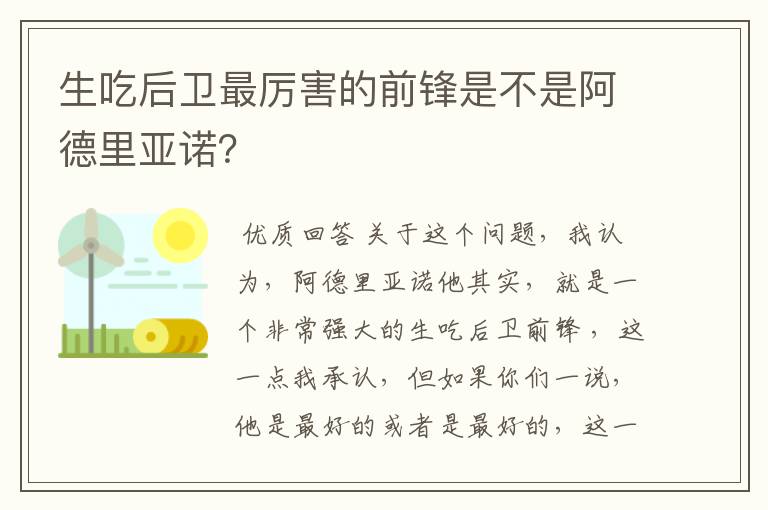 生吃后卫最厉害的前锋是不是阿德里亚诺?

优质回答 关于这个问题，我认为，阿德里亚诺他其实，就是一个非常强大的生吃后卫前锋，这一点我承认，但如果你们一说，他是最好的或者是最好的，这一